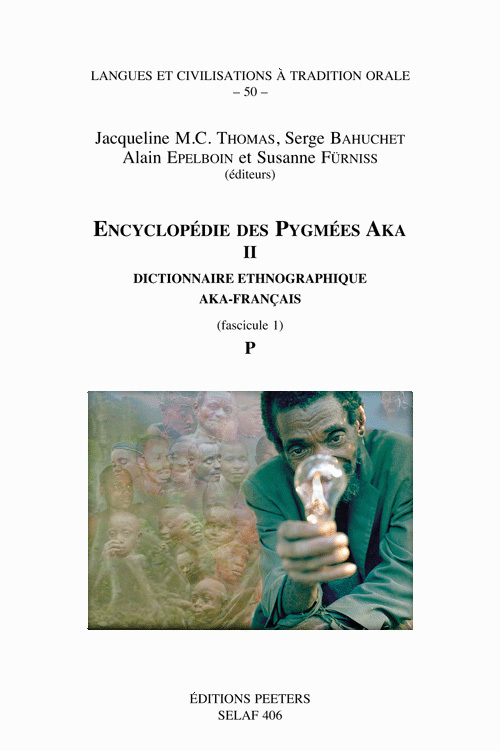 LANGUES ET CIVILISATIONS À TRADITION ORALE
– 50 –

Jacqueline M.C. THOMAS, Serge BAHUCHET
Alain EPELBOIN et Susanne FÜRNISS
(éditeurs)

ENCYCLOPÉDIE DES PYGMÉES AKA
II
DICTIONNAIRE ETHNOGRAPHIQUE
AKA-FRANÇAIS
(fascicule 1)
P

ÉDITIONS PEETERS
SELAF 406